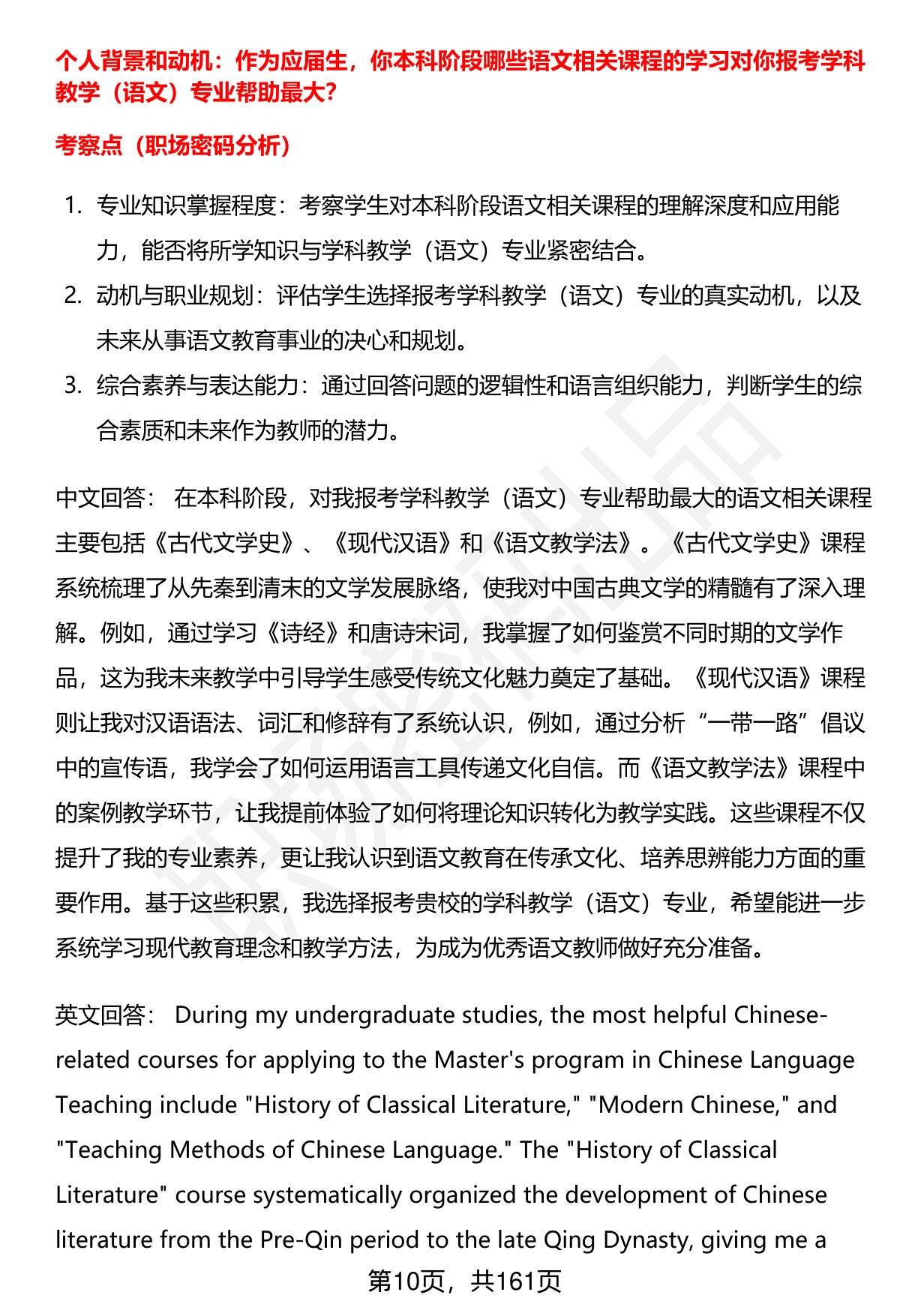 个人背景和动机：作为应届生，你本科阶段哪些语文相关课程的学习对你报考学科教学（语文）专业帮助最大?

考察点（职场密码分析）

1. 专业知识掌握程度：考察学生对本科阶段语文相关课程的理解深度和应用能力，能否将所学知识与学科教学（语文）专业紧密结合。
2. 动机与职业规划：评估学生选择报考学科教学（语文）专业的真实动机，以及未来从事语文教育事业的决心和规划。
3. 综合素养与表达能力：通过回答问题的逻辑性和语言组织能力，判断学生的综合素质和未来作为教师的潜力。

中文回答： 在本科阶段，对我报考学科教学（语文）专业帮助最大的语文相关课程主要包括《古代文学史》、《现代汉语》和《语文教学法》。《古代文学史》课程系统梳理了从先秦到清末的文学发展脉络，使我对中国古典文学的精髓有了深入理解。例如，通过学习《诗经》和唐诗宋词，我掌握了如何鉴赏不同时期的文学作品，这为我未来教学中引导学生感受传统文化魅力奠定了基础。《现代汉语》课程则让我对汉语语法、词汇和修辞有了系统认识，例如，通过分析“一带一路”倡议中的宣传语，我学会了如何运用语言工具传递文化自信。而《语文教学法》课程中的案例教学环节，让我提前体验了如何将理论知识转化为教学实践。这些课程不仅提升了我的专业素养，更让我认识到语文教育在传承文化、培养思辨能力方面的重要作用。基于这些积累，我选择报考贵校的学科教学（语文）专业，希望能进一步系统学习现代教育理念和教学方法，为成为优秀语文教师做好充分准备。

英文回答： During my undergraduate studies, the most helpful Chinese-related courses for applying to the Master's program in Chinese Language Teaching include "History of Classical Literature," "Modern Chinese," and "Teaching Methods of Chinese Language." The "History of Classical Literature" course systematically organized the development of Chinese literature from the Pre-Qin period to the late Qing Dynasty, giving me a

第10页，共161页